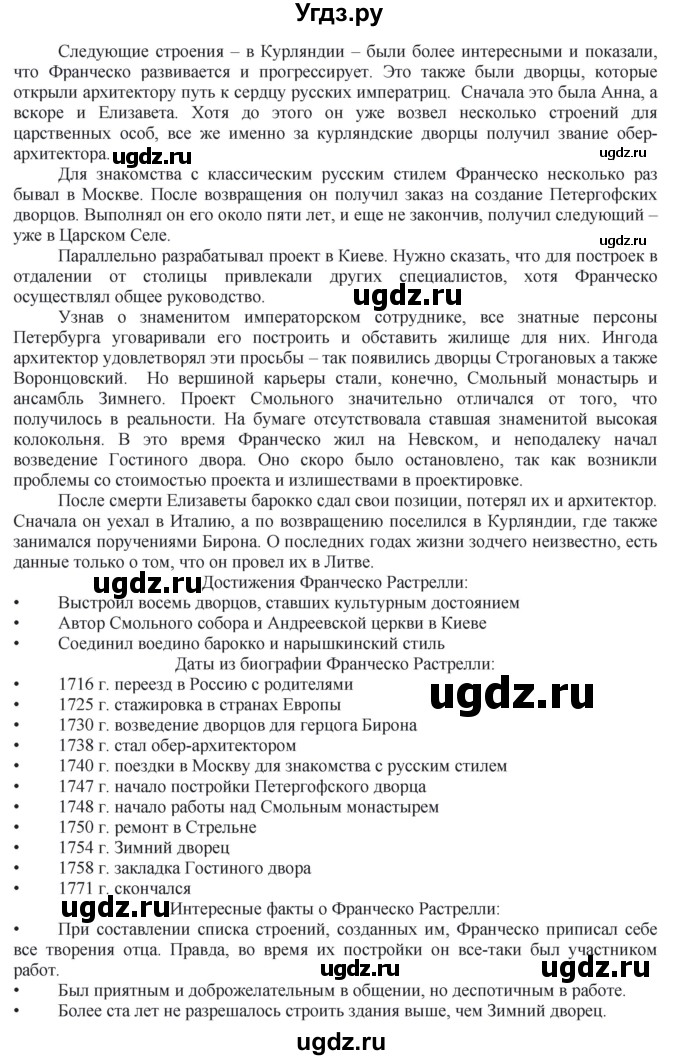 Угдз.ру

Следующие строения – в Курляндии – были более интересными и показали, что Франческо развивается и прогрессирует. Это также были дворцы, которые открыли архитектору путь к сердцу русских императриц. Сначала это была Анна, а вскоре и Елизавета. Хотя до этого он уже возвел несколько строений для царственных особ, все же именно за курляндские дворцы получил звание обер-архитектора.

ugdz.ru

ugdz.ru

Для знакомства с классическим русским стилем Франческо несколько раз бывал в Москве. После возвращения он получил заказ на создание Петергофских дворцов. Выполнял он его около пяти лет, и еще не закончив, получил следующий – уже в Царском Селе.

ugdz.ru

Параллельно разрабатывал проект в Киеве. Нужно сказать, что для построек в отдалении от столицы привлекали других специалистов, хотя Франческо осуществлял общее руководство.

ugdz.ru

Узнав о знаменитом императорском сотруднике, все знатные персоны Петербурга уговаривали его построить и обставить жилище для них. Ингода архитектор удовлетворял эти просьбы – так появились дворцы Строгановых а также Воронцовский. Но вершиной карьеры стали, конечно, Смольный монастырь и ансамбль Зимнего. Проект Смольного значительно отличался от того, что получилось в реальности. На бумаге отсутствовала ставшая знаменитой высокая колокольня. В это время Франческо жил на Невском, и неподалеку начал возведение Гостиного двора. Оно скоро было остановлено, так как возникли проблемы со стоимостью проекта и излишествами в проектировке.

После смерти Елизаветы барокко сдал свои позиции, потерял их и архитектор. Сначала он уехал в Италию, а по возвращению поселился в Курляндии, где также занимался поручениями Бирона. О последних годах жизни зодчего неизвестно, есть данные только о том, что он провел их в Литве.

ugdz.ru

Достижения Франческо Растрелли:
• Выстроил восемь дворцов, ставших культурным достоянием
• Автор Смольного собора и Андреевской церкви в Киеве
• Соединил воедино барокко и нарышкинский стиль

Даты из биографии Франческо Растрелли:
• 1716 г. переезд в Россию с родителями
• 1725 г. стажировка в странах Европы
• 1730 г. возведение дворцов для герцога Бирона
• 1738 г. стал обер-архитектором
• 1740 г. поездки в Москву для знакомства с русским стилем
• 1747 г. начало постройки Петергофского дворца
• 1748 г. начало работы над Смольным монастырем
• 1750 г. ремонт в Стрельне
• 1754 г. Зимний дворец
• 1758 г. закладка Гостиного двора
• 1771 г. скончался

ugdz.ru

ugdz.ru

Интересные факты о Франческо Растрелли:
• При составлении списка строений, созданных им, Франческо приписал себе все творения отца. Правда, во время их постройки он все-таки был участником работ.

ugdz.ru

ugdz.ru

• Был приятным и доброжелательным в общении, но деспотичным в работе.
• Более ста лет не разрешалось строить здания выше, чем Зимний дворец.

ugdz.ru